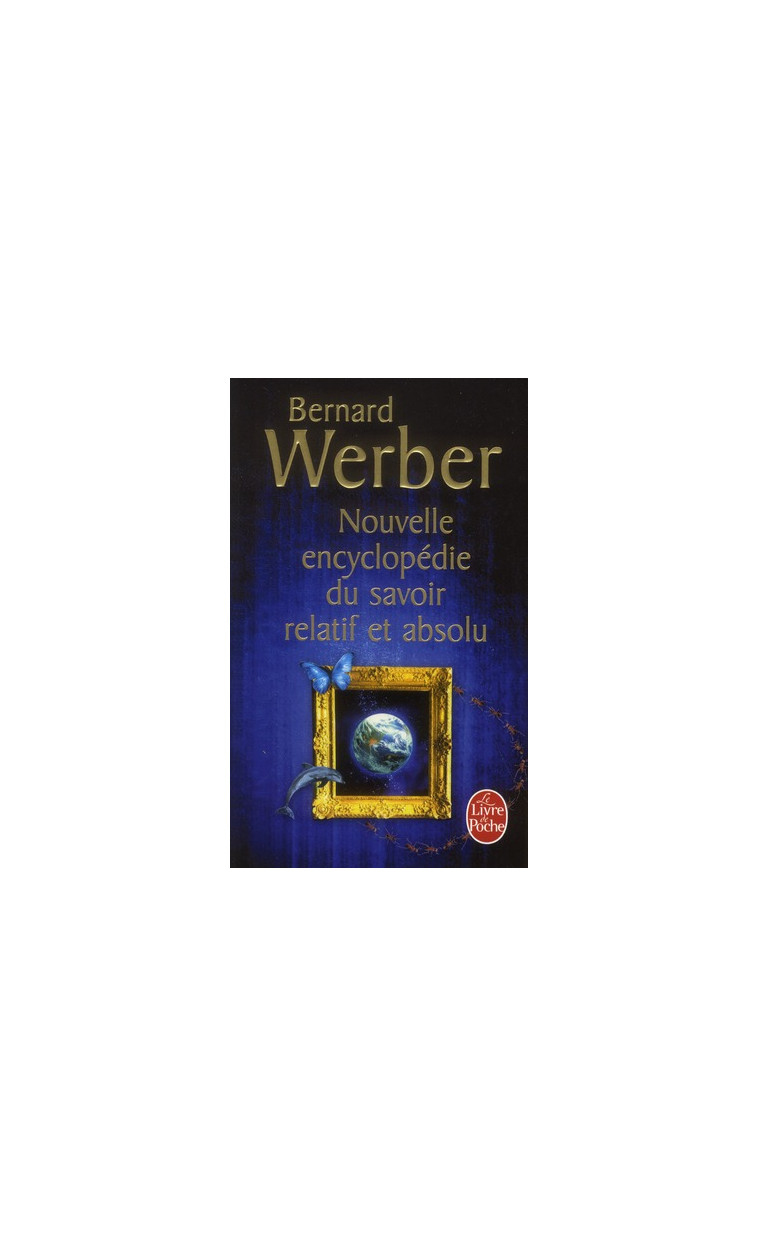 Bernard
Werber

Nouvelle encyclopédie du savoir relatif et absolu

Le Livre de Poche